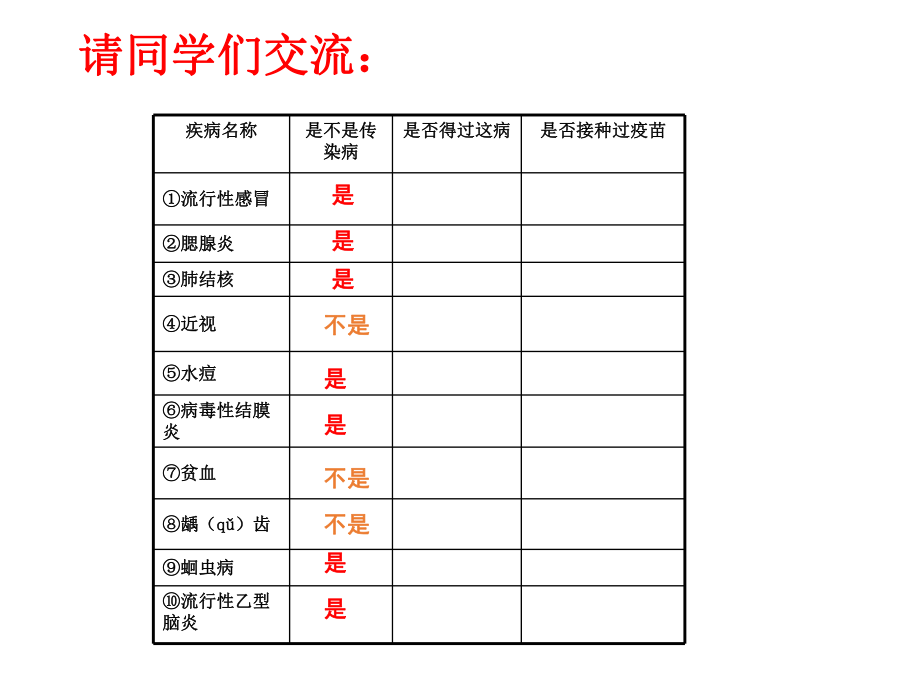 请同学们交流：

| 疾病名称 | 是不是传染病 | 是否得过这病 | 是否接种过疫苗 |
|---|---|---|---|
| ①流行性感冒 | 是 | | |
| ②腮腺炎 | 是 | | |
| ③肺结核 | 是 | | |
| ④近视 | 不是 | | |
| ⑤水痘 | 是 | | |
| ⑥病毒性结膜炎 | 是 | | |
| ⑦贫血 | 不是 | | |
| ⑧龋（qǔ）齿 | 不是 | | |
| ⑨蛔虫病 | 是 | | |
| ⑩流行性乙型脑炎 | 是 | | |